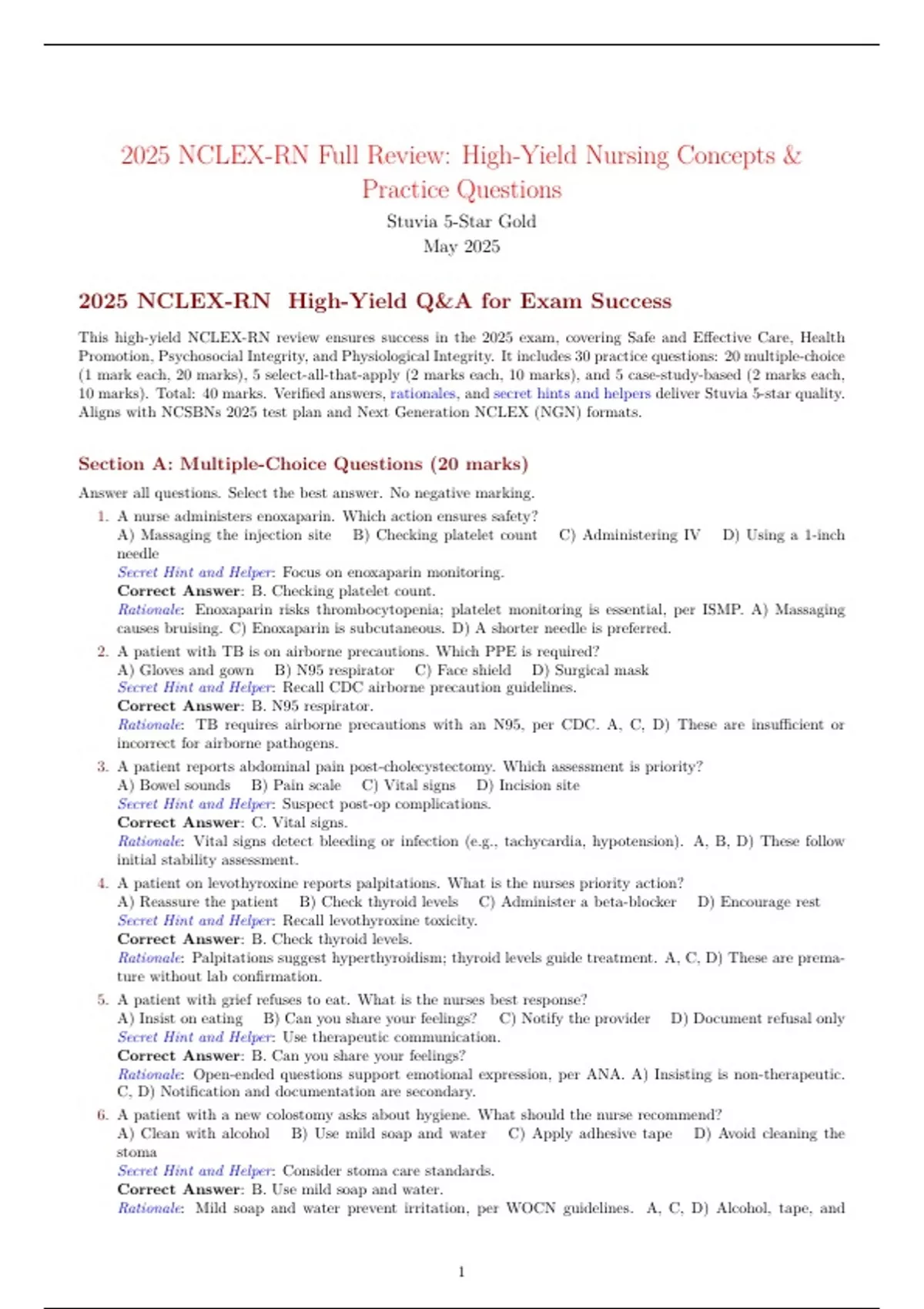 2025 NCLEX-RN Full Review: High-Yield Nursing Concepts & Practice Questions

Stuvia 5-Star Gold
May 2025

2025 NCLEX-RN High-Yield Q&A for Exam Success

This high-yield NCLEX-RN review ensures success in the 2025 exam, covering Safe and Effective Care, Health Promotion, Psychosocial Integrity, and Physiological Integrity. It includes 30 practice questions: 20 multiple-choice (1 mark each, 20 marks), 5 select-all-that-apply (2 marks each, 10 marks), and 5 case-study-based (2 marks each, 10 marks). Total: 40 marks. Verified answers, rationales, and secret hints and helpers deliver Stuvia 5-star quality. Aligns with NCSBNs 2025 test plan and Next Generation NCLEX (NGN) formats.

Section A: Multiple-Choice Questions (20 marks)

Answer all questions. Select the best answer. No negative marking.

1. A nurse administers enoxaparin. Which action ensures safety?
A) Massaging the injection site B) Checking platelet count C) Administering IV D) Using a 1-inch needle
Secret Hint and Helper: Focus on enoxaparin monitoring.
Correct Answer: B. Checking platelet count.
Rationale: Enoxaparin risks thrombocytopenia; platelet monitoring is essential, per ISMP. A) Massaging causes bruising. C) Enoxaparin is subcutaneous. D) A shorter needle is preferred.

2. A patient with TB is on airborne precautions. Which PPE is required?
A) Gloves and gown B) N95 respirator C) Face shield D) Surgical mask
Secret Hint and Helper: Recall CDC airborne precaution guidelines.
Correct Answer: B. N95 respirator.
Rationale: TB requires airborne precautions with an N95, per CDC. A, C, D) These are insufficient or incorrect for airborne pathogens.

3. A patient reports abdominal pain post-cholecystectomy. Which assessment is priority?
A) Bowel sounds B) Pain scale C) Vital signs D) Incision site
Secret Hint and Helper: Suspect post-op complications.
Correct Answer: C. Vital signs.
Rationale: Vital signs detect bleeding or infection (e.g., tachycardia, hypotension). A, B, D) These follow initial stability assessment.

4. A patient on levothyroxine reports palpitations. What is the nurses priority action?
A) Reassure the patient B) Check thyroid levels C) Administer a beta-blocker D) Encourage rest
Secret Hint and Helper: Recall levothyroxine toxicity.
Correct Answer: B. Check thyroid levels.
Rationale: Palpitations suggest hyperthyroidism; thyroid levels guide treatment. A, C, D) These are premature without lab confirmation.

5. A patient with grief refuses to eat. What is the nurses best response?
A) Insist on eating B) Can you share your feelings? C) Notify the provider D) Document refusal only
Secret Hint and Helper: Use therapeutic communication.
Correct Answer: B. Can you share your feelings?
Rationale: Open-ended questions support emotional expression, per ANA. A) Insisting is non-therapeutic. C, D) Notification and documentation are secondary.

6. A patient with a new colostomy asks about hygiene. What should the nurse recommend?
A) Clean with alcohol B) Use mild soap and water C) Apply adhesive tape D) Avoid cleaning the stoma
Secret Hint and Helper: Consider stoma care standards.
Correct Answer: B. Use mild soap and water.
Rationale: Mild soap and water prevent irritation, per WOCN guidelines. A, C, D) Alcohol, tape, and

1